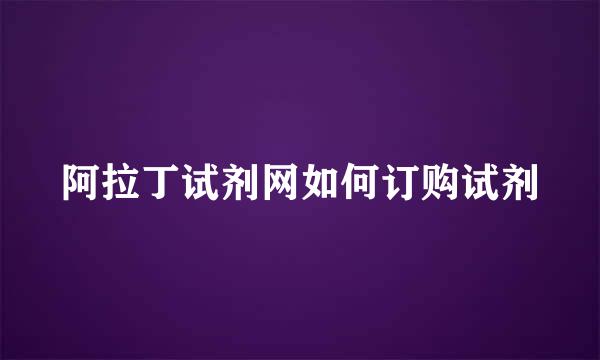 阿拉丁试剂网如何订购试剂